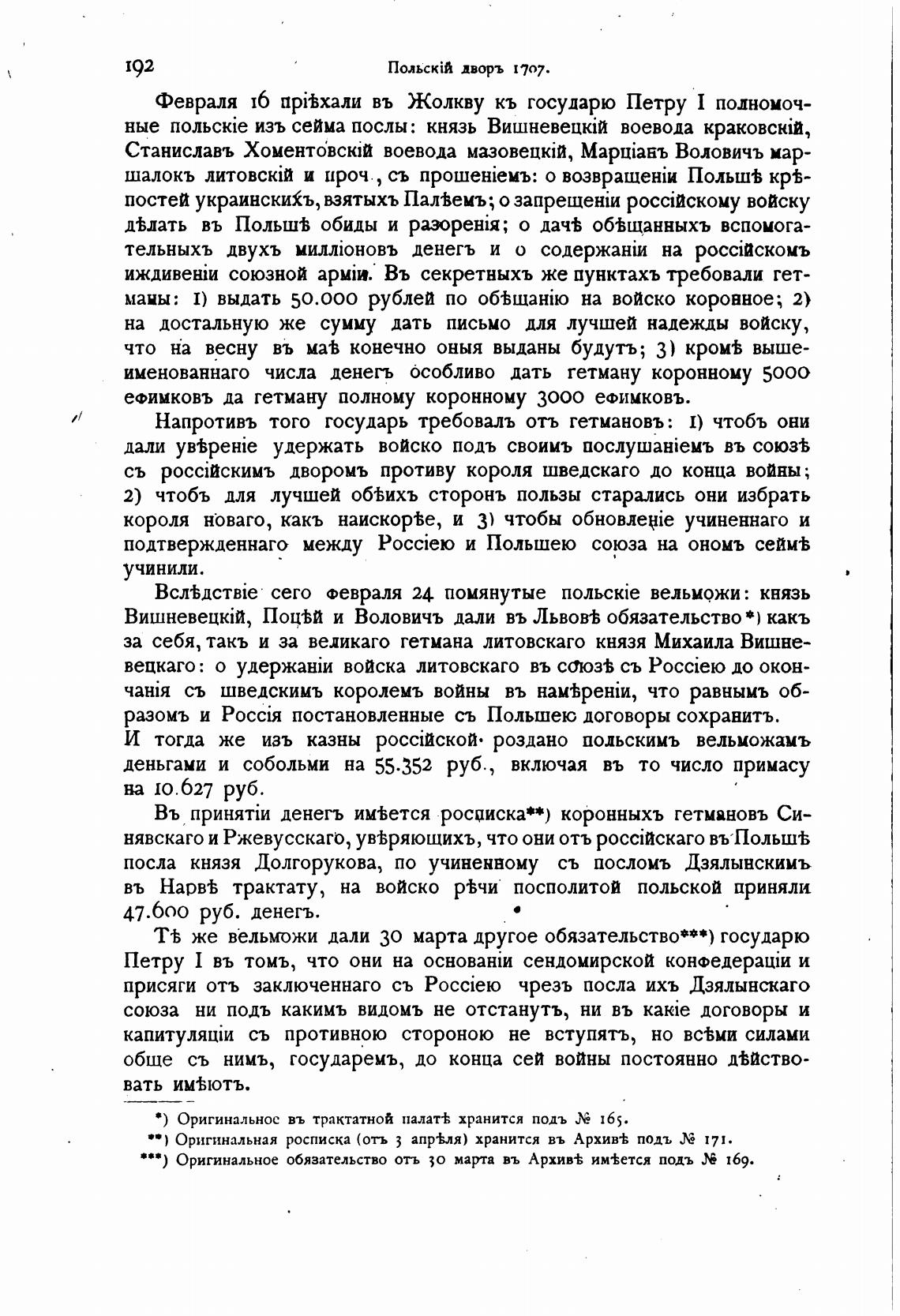 192 Польскій дворъ 1707.

Февраля 16 пріѣхали въ Жолкву къ государю Петру I полномочные польскіе изъ сейма послы: князь Вишневецкій воевода краковскій, Станиславъ Хоментовскій воевода мазовецкій, Марціанъ Воловичъ маршалокъ литовскій и проч., съ прошеніемъ: о возвращеніи Польшѣ крѣпостей украинскихъ, взятыхъ Палѣемъ; о запрещеніи россійскому войску дѣлать въ Польшѣ обиды и разоренія; о дачѣ обѣщанныхъ вспомогательныхъ двухъ милліоновъ денегъ и о содержаніи на россійскомъ иждивеніи союзной арміи. Въ секретныхъ же пунктахъ требовали гетманы: 1) выдать 50.000 рублей по обѣщанію на войско коронное; 2) на достальную же сумму дать письмо для лучшей надежды войску, что на весну въ маѣ конечно оныя выданы будутъ; 3) кромѣ вышеименованнаго числа денегъ особливо дать гетману коронному 5000 ефимковъ да гетману полному коронному 3000 ефимковъ.

Напротивъ того государь требовалъ отъ гетмановъ: 1) чтобъ они дали увѣреніе удержать войско подъ своимъ послушаніемъ въ союзѣ съ россійскимъ дворомъ противу короля шведскаго до конца войны; 2) чтобъ для лучшей обѣихъ сторонъ пользы старались они избрать короля новаго, какъ наискорѣе, и 3) чтобы обновленіе учиненнаго и подтвержденнаго между Россіею и Польшею союза на ономъ сеймѣ учинили.

Вслѣдствіе сего февраля 24 помянутые польскіе вельможи: князь Вишневецкій, Поцѣй и Воловичъ дали въ Львовѣ обязательство*) какъ за себя, такъ и за великаго гетмана литовскаго князя Михаила Вишневецкаго: о удержаніи войска литовскаго въ союзѣ съ Россіею до окончанія съ шведскимъ королемъ войны въ намѣреніи, что равнымъ образомъ и Россія постановленные съ Польшею договоры сохранитъ.
И тогда же изъ казны россійской роздано польскимъ вельможамъ деньгами и собольми на 55.352 руб., включая въ то число примасу на 10.627 руб.

Въ принятіи денегъ имѣется росписка**) коронныхъ гетмановъ Синявскаго и Ржевусскаго, увѣряющихъ, что они отъ россійскаго въ Польшѣ посла князя Долгорукова, по учиненному съ посломъ Дзялынскимъ въ Нарвѣ трактату, на войско рѣчи посполитой польской приняли 47.600 руб. денегъ.

Тѣ же вельможи дали 30 марта другое обязательство***) государю Петру I въ томъ, что они на основаніи сендомирской конфедераціи и присяги отъ заключеннаго съ Россіею чрезъ посла ихъ Дзялынскаго союза ни подъ какимъ видомъ не отстанутъ, ни въ какіе договоры и капитуляціи съ противною стороною не вступятъ, но всѣми силами обще съ нимъ, государемъ, до конца сей войны постоянно дѣйствовать имѣютъ.

*) Оригинальное въ трактатной палатѣ хранится подъ № 165.
**) Оригинальная росписка (отъ 3 апрѣля) хранится въ Архивѣ подъ № 171.
***) Оригинальное обязательство отъ 30 марта въ Архивѣ имѣется подъ № 169.